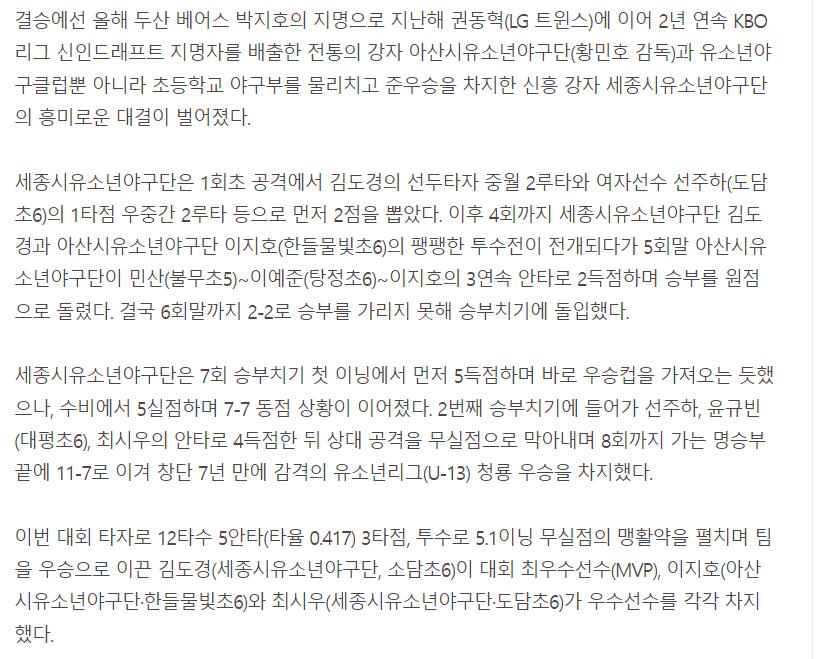 결승에선 올해 두산 베어스 박지호의 지명으로 지난해 권동혁(LG 트윈스)에 이어 2년 연속 KBO 리그 신인드래프트 지명자를 배출한 전통의 강자 아산시유소년야구단(황민호 감독)과 유소년야구클럽뿐 아니라 초등학교 야구부를 물리치고 준우승을 차지한 신흥 강자 세종시유소년야구단의 흥미로운 대결이 벌어졌다.

세종시유소년야구단은 1회초 공격에서 김도경의 선두타자 중월 2루타와 여자선수 선주하(도담초6)의 1타점 우중간 2루타 등으로 먼저 2점을 뽑았다. 이후 4회까지 세종시유소년야구단 김도경과 아산시유소년야구단 이지호(한들물빛초6)의 팽팽한 투수전이 전개되다가 5회말 아산시유소년야구단이 민산(불무초5)~이예준(탕정초6)~이지호의 3연속 안타로 2득점하며 승부를 원점으로 돌렸다. 결국 6회말까지 2-2로 승부를 가리지 못해 승부치기에 돌입했다.

세종시유소년야구단은 7회 승부치기 첫 이닝에서 먼저 5득점하며 바로 우승컵을 가져오는 듯했으나, 수비에서 5실점하며 7-7 동점 상황이 이어졌다. 2번째 승부치기에 들어가 선주하, 윤규빈(대평초6), 최시우의 안타로 4득점한 뒤 상대 공격을 무실점으로 막아내며 8회까지 가는 명승부 끝에 11-7로 이겨 창단 7년 만에 감격의 유소년리그(U-13) 청룡 우승을 차지했다.

이번 대회 타자로 12타수 5안타(타율 0.417) 3타점, 투수로 5.1이닝 무실점의 맹활약을 펼치며 팀을 우승으로 이끈 김도경(세종시유소년야구단, 소담초6)이 대회 최우수선수(MVP), 이지호(아산시유소년야구단·한들물빛초6)와 최시우(세종시유소년야구단·도담초6)가 우수선수를 각각 차지했다.